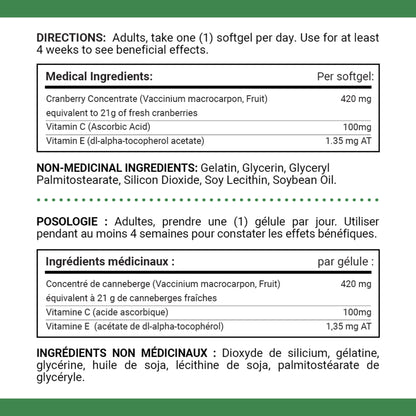 DIRECTIONS: Adults, take one (1) softgel per day. Use for at least 4 weeks to see beneficial effects.

| Medical Ingredients: | Per softgel: |
|---|---|
| Cranberry Concentrate (Vaccinium macrocarpon, Fruit) equivalent to 21g of fresh cranberries | 420 mg |
| Vitamin C (Ascorbic Acid) | 100mg |
| Vitamin E (dl-alpha-tocopherol acetate) | 1.35 mg AT |

NON-MEDICINAL INGREDIENTS: Gelatin, Glycerin, Glyceryl Palmitostearate, Silicon Dioxide, Soy Lecithin, Soybean Oil.

POSOLOGIE : Adultes, prendre une (1) gélule par jour. Utiliser pendant au moins 4 semaines pour constater les effets bénéfiques.

| Ingrédients médicinaux : | par gélule : |
|---|---|
| Concentré de canneberge (Vaccinium macrocarpon, Fruit) équivalent à 21 g de canneberges fraîches | 420 mg |
| Vitamine C (acide ascorbique) | 100mg |
| Vitamine E (acétate de dl-alpha-tocophérol) | 1,35 mg AT |

INGRÉDIENTS NON MÉDICINAUX : Dioxyde de silicium, gélatine, glycérine, huile de soja, lécithine de soja, palmitostéarate de glycéryle.